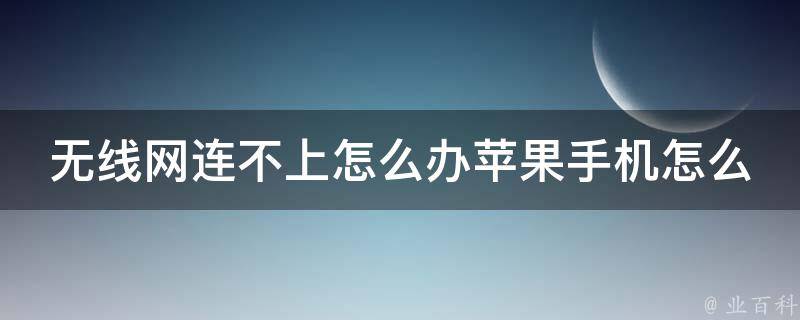 无线网连不上怎么办苹果手机怎么

@ 业百科